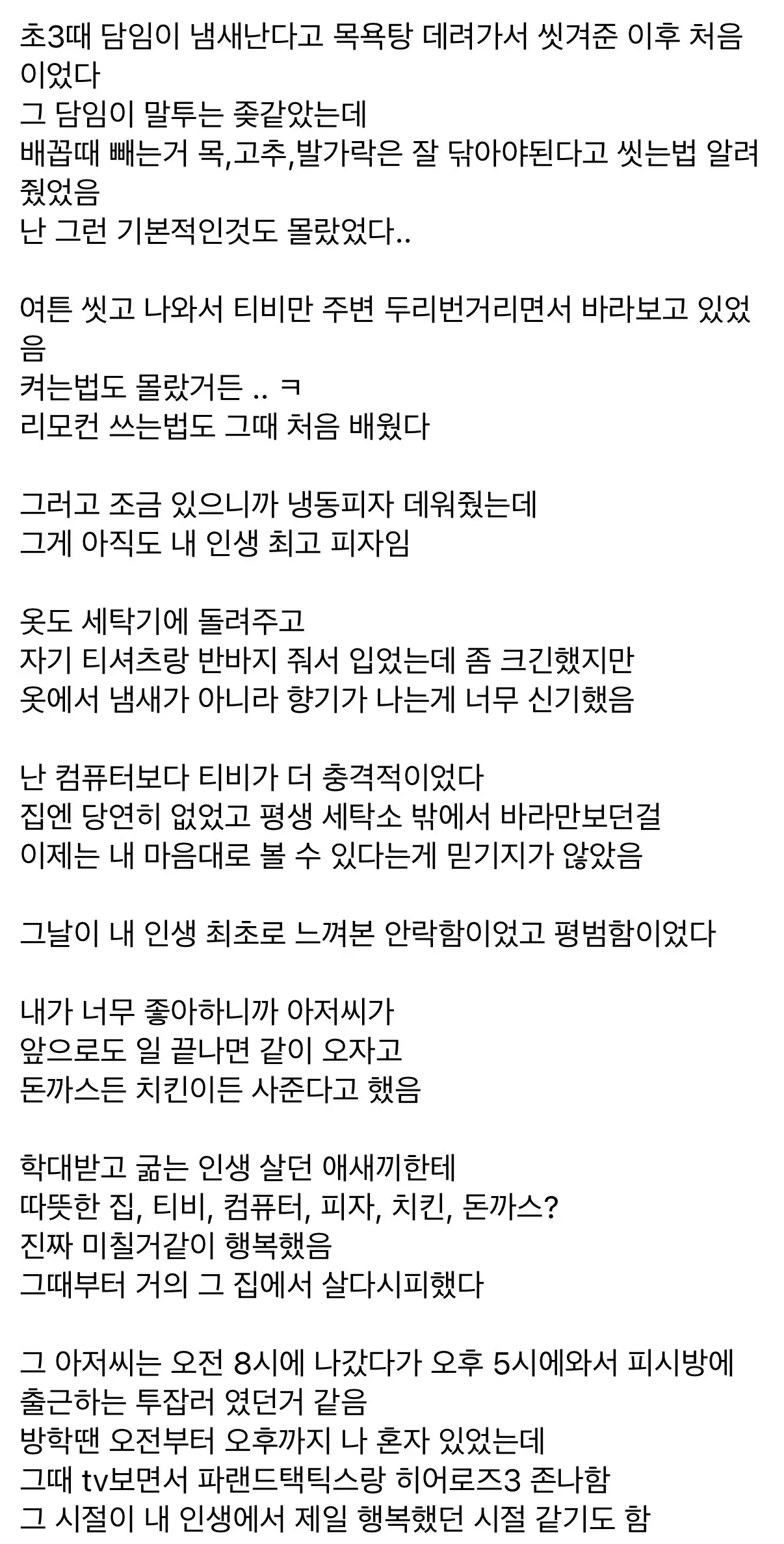 초3때 담임이 냄새난다고 목욕탕 데려가서 씻겨준 이후 처음이었다
그 담임이 말투는 좆같았는데
배꼽때 빼는거 목,고추,발가락은 잘 닦아야된다고 씻는법 알려줬었음
난 그런 기본적인것도 몰랐었다..

여튼 씻고 나와서 티비만 주변 두리번거리면서 바라보고 있었음
켜는법도 몰랐거든 .. ㅋ
리모컨 쓰는법도 그때 처음 배웠다

그러고 조금 있으니까 냉동피자 데워줬는데
그게 아직도 내 인생 최고 피자임

옷도 세탁기에 돌려주고
자기 티셔츠랑 반바지 줘서 입었는데 좀 크긴했지만
옷에서 냄새가 아니라 향기가 나는게 너무 신기했음

난 컴퓨터보다 티비가 더 충격적이었다
집엔 당연히 없었고 평생 세탁소 밖에서 바라만보던걸
이제는 내 마음대로 볼 수 있다는게 믿기지가 않았음

그날이 내 인생 최초로 느껴본 안락함이었고 평범함이었다

내가 너무 좋아하니까 아저씨가
앞으로도 일 끝나면 같이 오자고
돈까스든 치킨이든 사준다고 했음

학대받고 굶는 인생 살던 애새끼한테
따뜻한 집, 티비, 컴퓨터, 피자, 치킨, 돈까스?
진짜 미칠거같이 행복했음
그때부터 거의 그 집에서 살다시피했다

그 아저씨는 오전 8시에 나갔다가 오후 5시에와서 피시방에 출근하는 투잡러 였던거 같음
방학땐 오전부터 오후까지 나 혼자 있었는데
그때 tv보면서 파랜드택틱스랑 히어로즈3 존나함
그 시절이 내 인생에서 제일 행복했던 시절 같기도 함